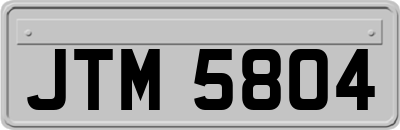 JTM 5804